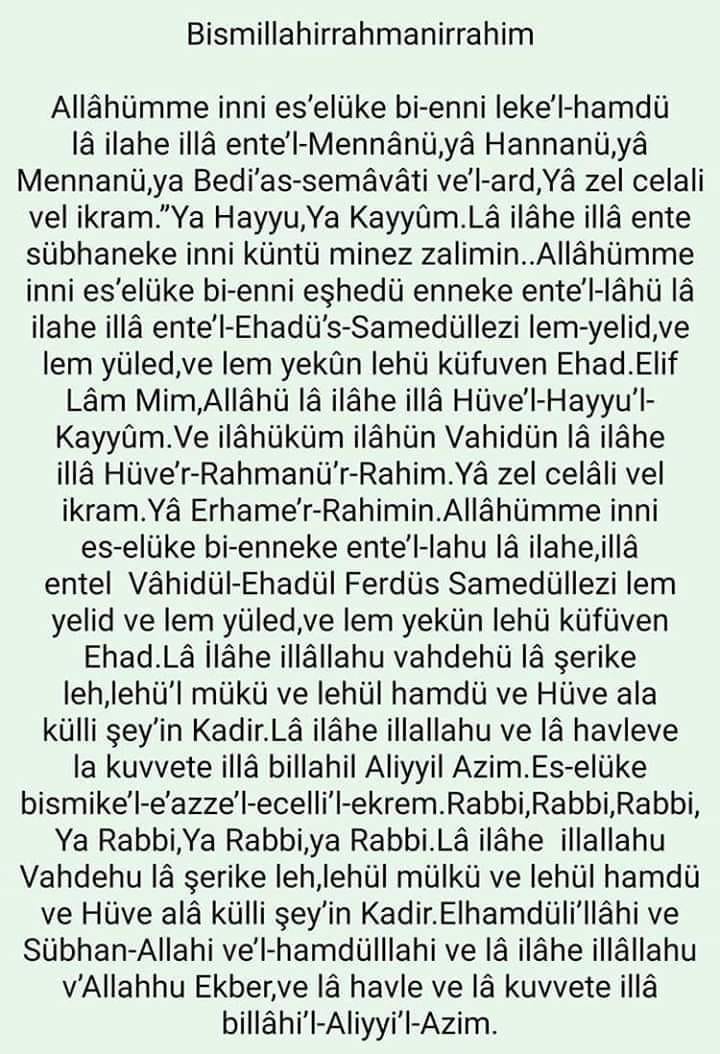 Bismillahirrahmanirrahim

Allâhümme inni es'elüke bi-enni leke'l-hamdü lâ ilahe illâ ente'l-Mennânü,yâ Hannanü,yâ Mennanü,ya Bedi'as-semâvâti ve'l-ard,Yâ zel celali vel ikram."Ya Hayyu,Ya Kayyûm.Lâ ilâhe illâ ente sübhaneke inni küntü minez zalimin..Allâhümme inni es'elüke bi-enni eşhedü enneke ente'l-lâhü lâ ilahe illâ ente'l-Ehadü's-Samedüllezi lem-yelid,ve lem yüled,ve lem yekûn lehü küfuven Ehad.Elif Lâm Mim,Allâhü lâ ilâhe illâ Hüve'l-Hayyu'l-Kayyûm.Ve ilâhüküm ilâhün Vahidün lâ ilâhe illâ Hüve'r-Rahmanü'r-Rahim.Yâ zel celâli vel ikram.Yâ Erhame'r-Rahimin.Allâhümme inni es-elüke bi-enneke ente'l-lahu lâ ilahe,illâ entel Vâhidül-Ehadül Ferdüs Samedüllezi lem yelid ve lem yüled,ve lem yekün lehü küfüven Ehad.Lâ İlâhe illâllahu vahdehü lâ şerike leh,lehü'l mükü ve lehül hamdü ve Hüve ala külli şey'in Kadir.Lâ ilâhe illallahu ve lâ havleve la kuvvete illâ billahil Aliyyil Azim.Es-elüke bismike'l-e'azze'l-ecelli'l-ekrem.Rabbi,Rabbi,Rabbi, Ya Rabbi,Ya Rabbi,ya Rabbi.Lâ ilâhe illallahu Vahdehu lâ şerike leh,lehül mülkü ve lehül hamdü ve Hüve alâ külli şey'in Kadir.Elhamdüli'llâhi ve Sübhan-Allahi ve'l-hamdülllahi ve lâ ilâhe illâllahu v'Allahhu Ekber,ve lâ havle ve lâ kuvvete illâ billâhi'l-Aliyyi'l-Azim.